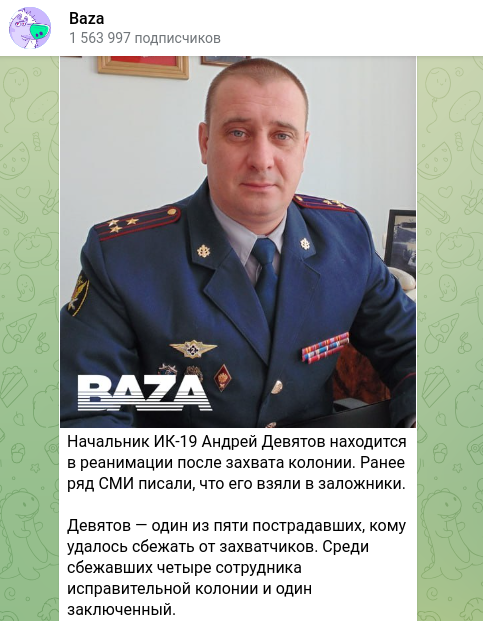 Baza
1 563 997 подписчиков

BAZA

Начальник ИК-19 Андрей Девятов находится в реанимации после захвата колонии. Ранее ряд СМИ писали, что его взяли в заложники.

Девятов — один из пяти пострадавших, кому удалось сбежать от захватчиков. Среди сбежавших четыре сотрудника исправительной колонии и один заключенный.